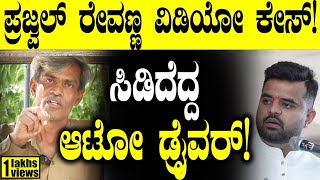 ಪ್ರಜ್ವಲ್ ರೇವಣ್ಣ ವಿಡಿಯೋ ಕೇಸ್!

ಸಿಡಿದೆದ್ದ ಆಟೋ ಡ್ರೈವರ್!

1 lakhs views